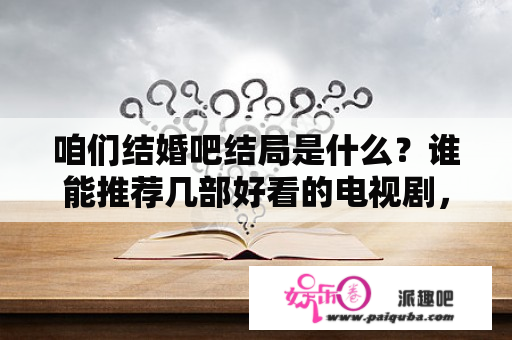 咱们结婚吧结局是什么？谁能推荐几部好看的电视剧，

娱乐圈

派趣吧

www.paiquba.com